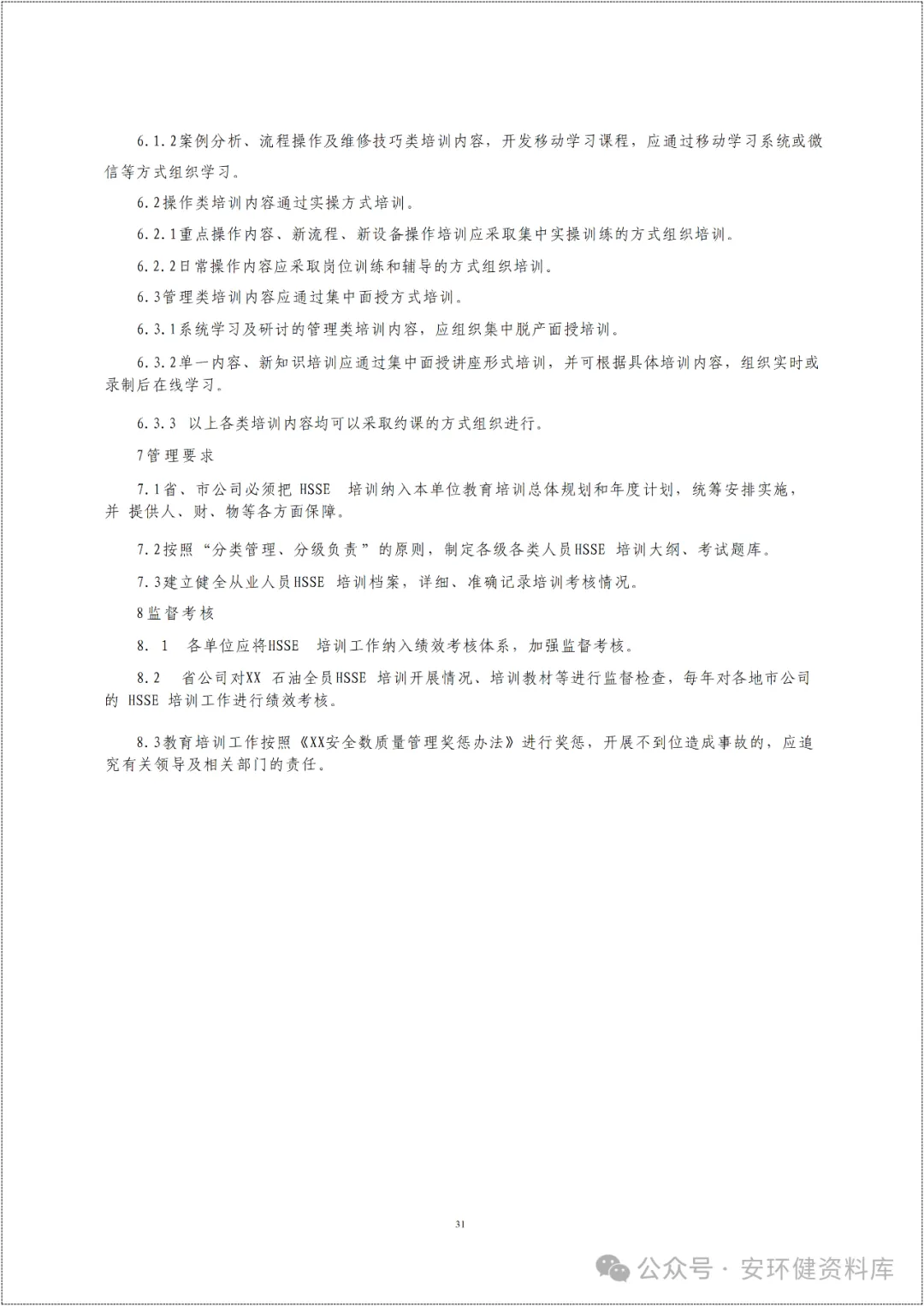 6.1.2案例分析、流程操作及维修技巧类培训内容，开发移动学习课程，应通过移动学习系统或微信等方式组织学习。

6.2操作类培训内容通过实操方式培训。

6.2.1重点操作内容、新流程、新设备操作培训应采取集中实操训练的方式组织培训。

6.2.2日常操作内容应采取岗位训练和辅导的方式组织培训。

6.3管理类培训内容应通过集中面授方式培训。

6.3.1系统学习及研讨的管理类培训内容，应组织集中脱产面授培训。

6.3.2单一内容、新知识培训应通过集中面授讲座形式培训，并可根据具体培训内容，组织实时或录制后在线学习。

6.3.3 以上各类培训内容均可以采取约课的方式组织进行。

7管理要求

7.1省、市公司必须把 HSSE 培训纳入本单位教育培训总体规划和年度计划，统筹安排实施，并 提供人、财、物等各方面保障。

7.2按照“分类管理、分级负责”的原则，制定各级各类人员HSSE 培训大纲、考试题库。

7.3建立健全从业人员HSSE 培训档案，详细、准确记录培训考核情况。

8监督考核

8. 1 各单位应将HSSE 培训工作纳入绩效考核体系，加强监督考核。

8.2 省公司对XX 石油全员HSSE 培训开展情况、培训教材等进行监督检查，每年对各地市公司的 HSSE 培训工作进行绩效考核。

8.3教育培训工作按照《XX安全数质量管理奖惩办法》进行奖惩，开展不到位造成事故的，应追究有关领导及相关部门的责任。

31

公众号 · 安环健资料库